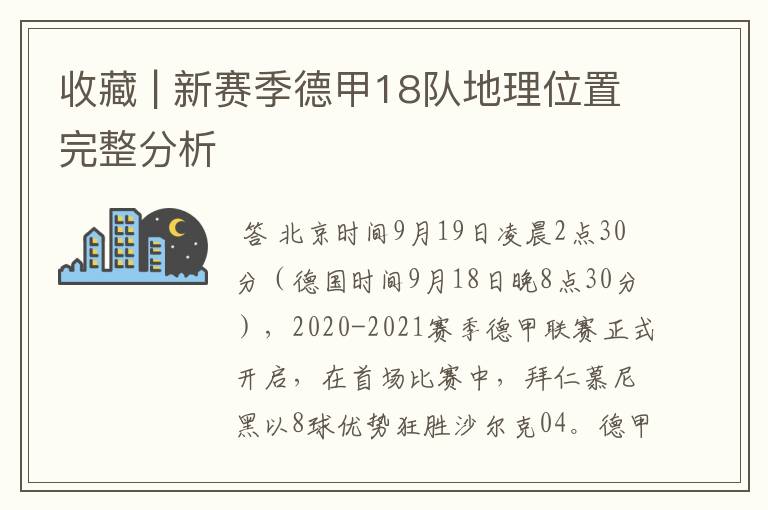 收藏 | 新赛季德甲18队地理位置完整分析

答 北京时间9月19日凌晨2点30分（德国时间9月18日晚8点30分），2020-2021赛季德甲联赛正式开启，在首场比赛中，拜仁慕尼黑以8球优势狂胜沙尔克04。德甲